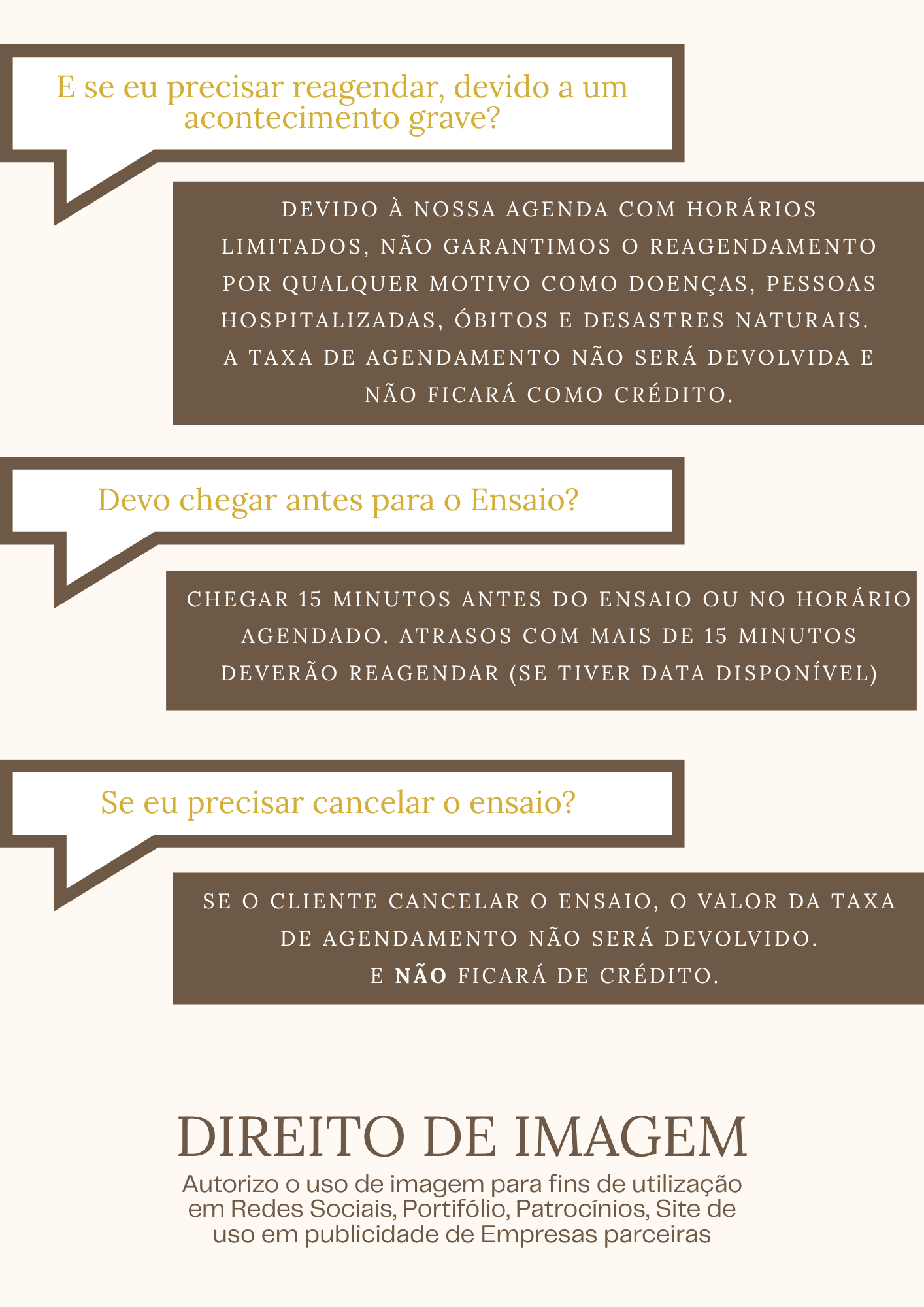 E se eu precisar reagendar, devido a um acontecimento grave?

DEVIDO À NOSSA AGENDA COM HORÁRIOS LIMITADOS, NÃO GARANTIMOS O REAGENDAMENTO POR QUALQUER MOTIVO COMO DOENÇAS, PESSOAS HOSPITALIZADAS, ÓBITOS E DESASTRES NATURAIS. A TAXA DE AGENDAMENTO NÃO SERÁ DEVOLVIDA E NÃO FICARÁ COMO CRÉDITO.

Devo chegar antes para o Ensaio?

CHEGAR 15 MINUTOS ANTES DO ENSAIO OU NO HORÁRIO AGENDADO. ATRASOS COM MAIS DE 15 MINUTOS DEVERÃO REAGENDAR (SE TIVER DATA DISPONÍVEL)

Se eu precisar cancelar o ensaio?

SE O CLIENTE CANCELAR O ENSAIO, O VALOR DA TAXA DE AGENDAMENTO NÃO SERÁ DEVOLVIDO.
E NÃO FICARÁ DE CRÉDITO.

DIREITO DE IMAGEM

Autorizo o uso de imagem para fins de utilização em Redes Sociais, Portifólio, Patrocínios, Site de uso em publicidade de Empresas parceiras